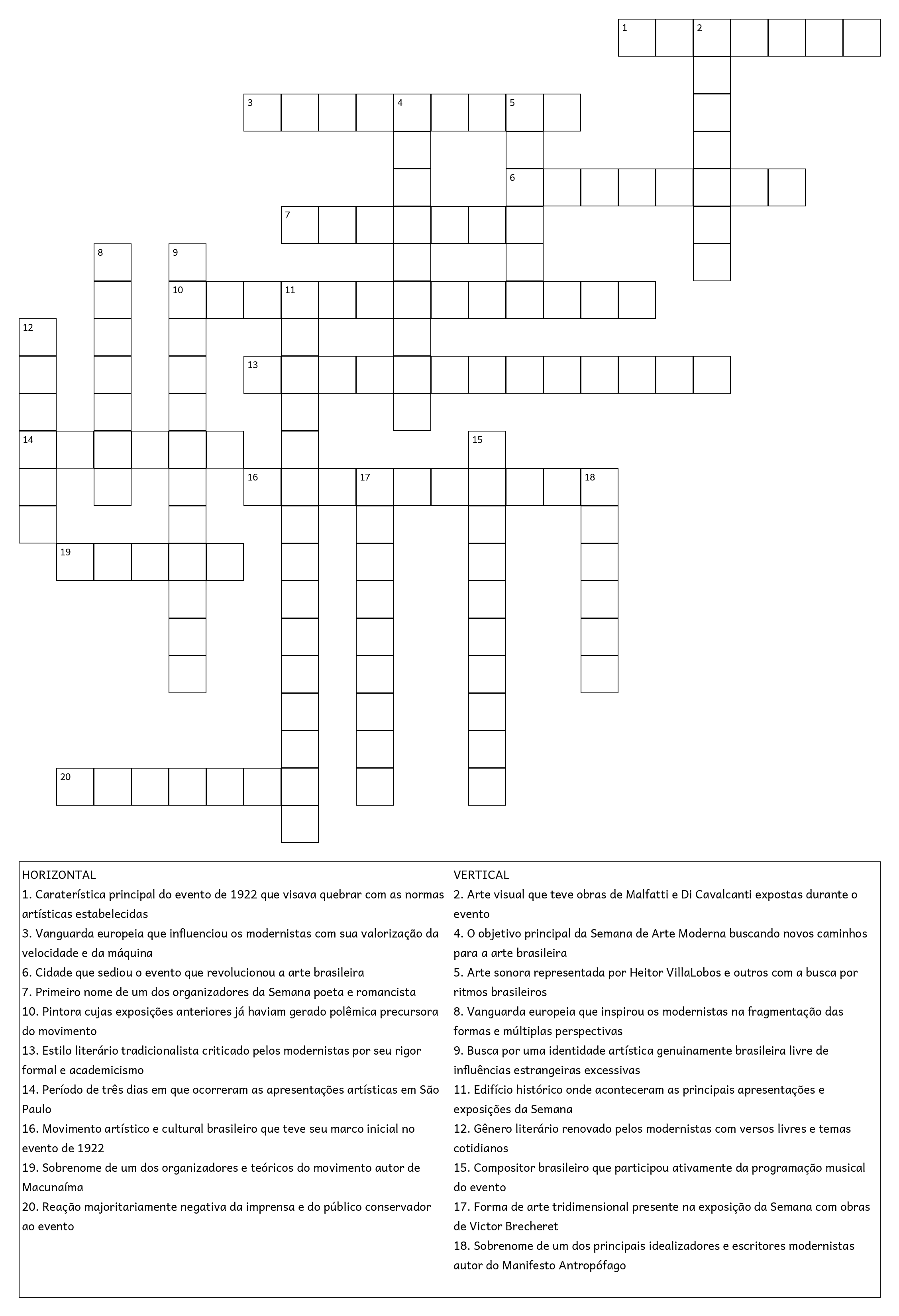 1 2
3 4 5
6
7
8 9
10 11
12
13
14 15
16 17 18
19
20

HORIZONTAL
1. Caraterística principal do evento de 1922 que visava quebrar com as normas artísticas estabelecidas
3. Vanguarda europeia que influenciou os modernistas com sua valorização da velocidade e da máquina
6. Cidade que sediou o evento que revolucionou a arte brasileira
7. Primeiro nome de um dos organizadores da Semana poeta e romancista
10. Pintora cujas exposições anteriores já haviam gerado polêmica precursora do movimento
13. Estilo literário tradicionalista criticado pelos modernistas por seu rigor formal e academicismo
14. Período de três dias em que ocorreram as apresentações artísticas em São Paulo
16. Movimento artístico e cultural brasileiro que teve seu marco inicial no evento de 1922
19. Sobrenome de um dos organizadores e teóricos do movimento autor de Macunaíma
20. Reação majoritariamente negativa da imprensa e do público conservador ao evento

VERTICAL
2. Arte visual que teve obras de Malfatti e Di Cavalcanti expostas durante o evento
4. O objetivo principal da Semana de Arte Moderna buscando novos caminhos para a arte brasileira
5. Arte sonora representada por Heitor VillaLobos e outros com a busca por ritmos brasileiros
8. Vanguarda europeia que inspirou os modernistas na fragmentação das formas e múltiplas perspectivas
9. Busca por uma identidade artística genuinamente brasileira livre de influências estrangeiras excessivas
11. Edifício histórico onde aconteceram as principais apresentações e exposições da Semana
12. Gênero literário renovado pelos modernistas com versos livres e temas cotidianos
15. Compositor brasileiro que participou ativamente da programação musical do evento
17. Forma de arte tridimensional presente na exposição da Semana com obras de Victor Brecheret
18. Sobrenome de um dos principais idealizadores e escritores modernistas autor do Manifesto Antropófago